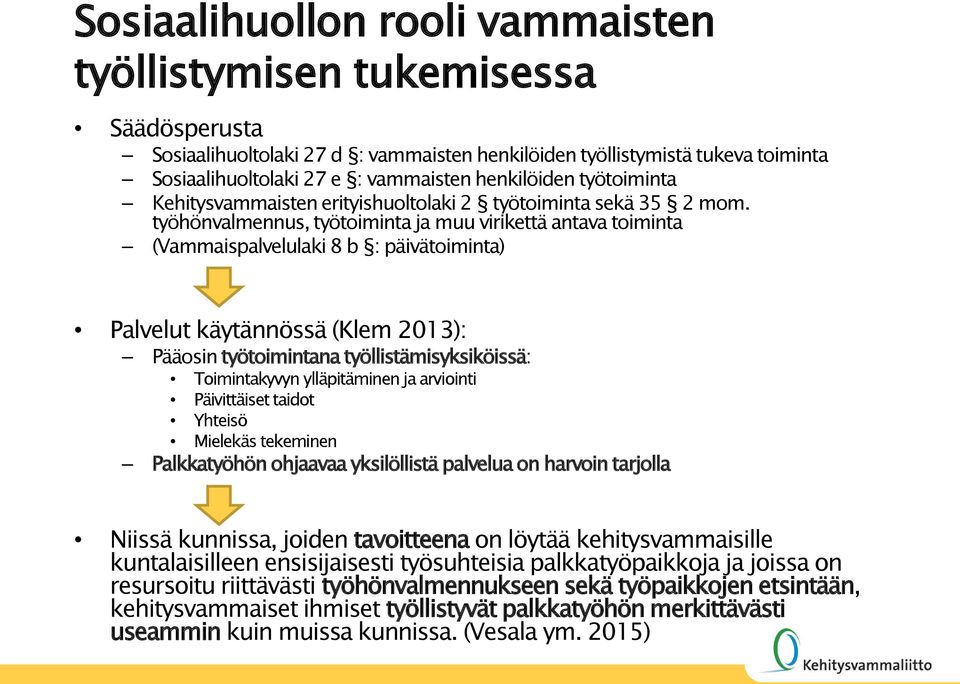 Sosiaalihuollon rooli vammaisten työllistymisen tukemisessa

• Säädösperusta
– Sosiaalihuoltolaki 27 d §: vammaisten henkilöiden työllistymistä tukeva toiminta
– Sosiaalihuoltolaki 27 e §: vammaisten henkilöiden työtoiminta
– Kehitysvammaisten erityishuoltolaki 2 § työtoiminta sekä 35 § 2 mom. työhönvalmennus, työtoiminta ja muu virikettä antava toiminta
– (Vammaispalvelulaki 8 b §: päivätoiminta)

• Palvelut käytännössä (Klem 2013):
– Pääosin työtoimintana työllistämisyksiköissä:
• Toimintakyvyn ylläpitäminen ja arviointi
• Päivittäiset taidot
• Yhteisö
• Mielekäs tekeminen
– Palkkatyöhön ohjaavaa yksilöllistä palvelua on harvoin tarjolla

• Niissä kunnissa, joiden tavoitteena on löytää kehitysvammaisille kuntalaisilleen ensisijaisesti työsuhteisia palkkatyöpaikkoja ja joissa on resursoitu riittävästi työhönvalmennukseen sekä työpaikkojen etsintään, kehitysvammaiset ihmiset työllistyvät palkkatyöhön merkittävästi useammin kuin muissa kunnissa. (Vesala ym. 2015)

Kehitysvammaliitto